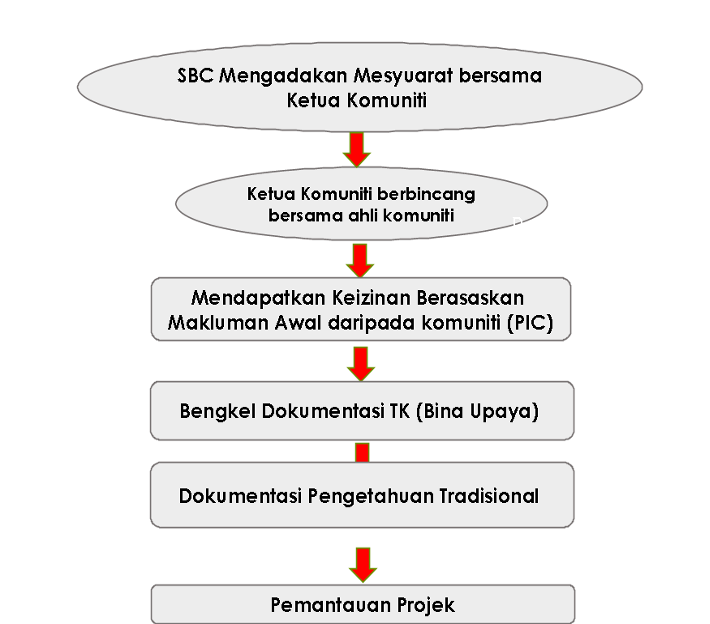 SBC Mengadakan Mesyuarat bersama Ketua Komuniti

Ketua Komuniti berbincang bersama ahli komuniti

Mendapatkan Keizinan Berasaskan Makluman Awal daripada komuniti (PIC)

Bengkel Dokumentasi TK (Bina Upaya)

Dokumentasi Pengetahuan Tradisional

Pemantauan Projek